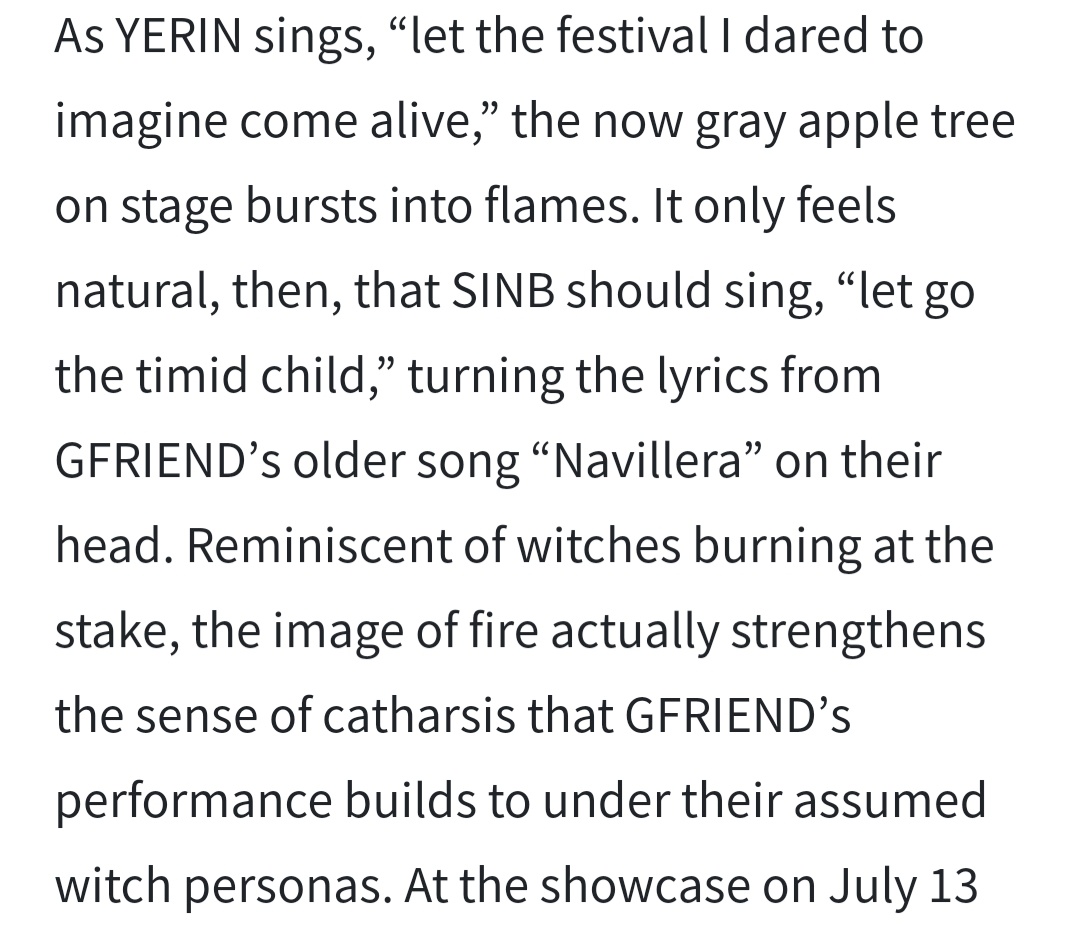 As YERIN sings, “let the festival I dared to imagine come alive,” the now gray apple tree on stage bursts into flames. It only feels natural, then, that SINB should sing, “let go the timid child,” turning the lyrics from GFRIEND’s older song “Navillera” on their head. Reminiscent of witches burning at the stake, the image of fire actually strengthens the sense of catharsis that GFRIEND’s performance builds to under their assumed witch personas. At the showcase on July 13